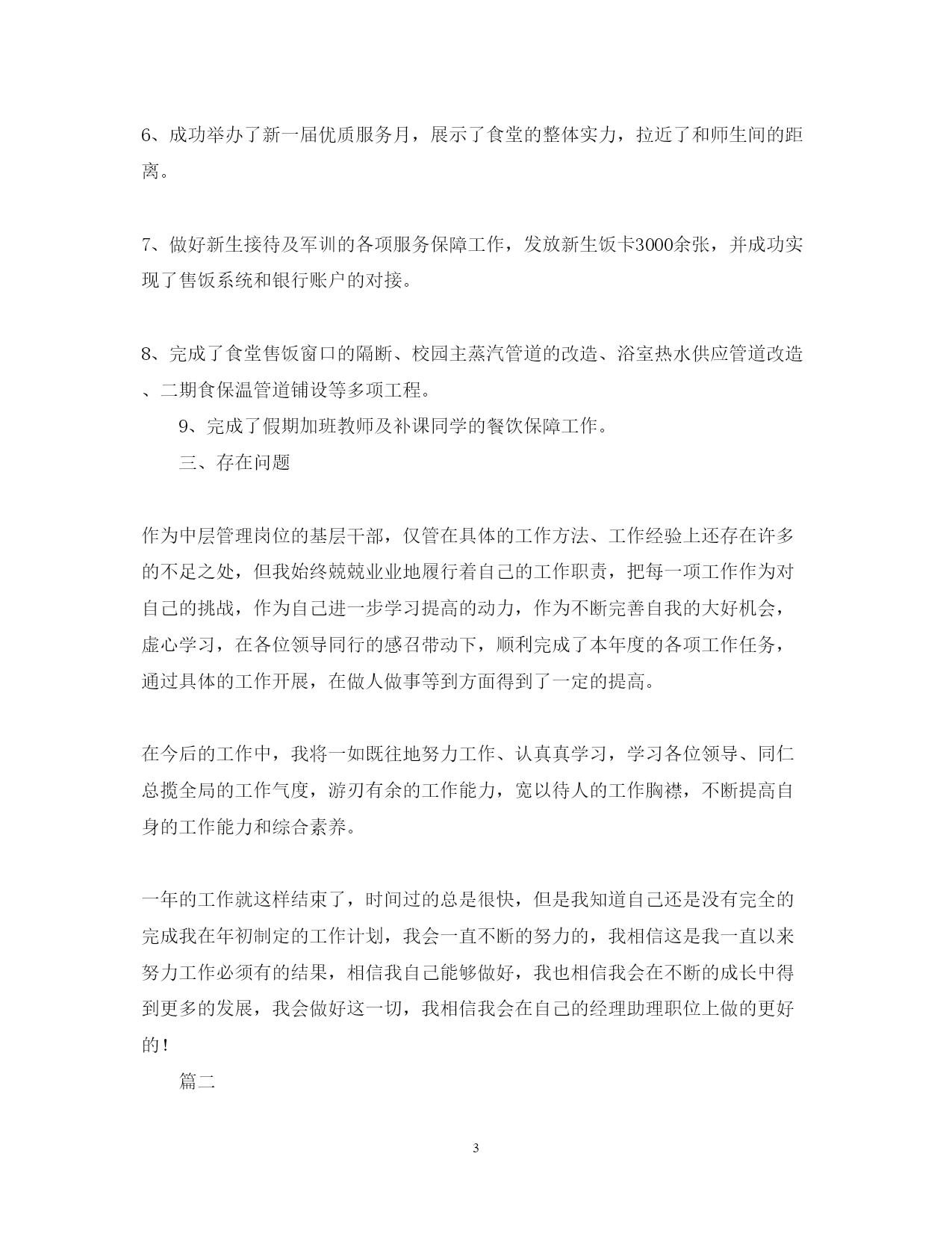 6、成功举办了新一届优质服务月，展示了食堂的整体实力，拉近了和师生间的距离。

7、做好新生接待及军训的各项服务保障工作，发放新生饭卡3000余张，并成功实现了售饭系统和银行账户的对接。

8、完成了食堂售饭窗口的隔断、校园主蒸汽管道的改造、浴室热水供应管道改造、二期食保温管道铺设等多项工程。

9、完成了假期加班教师及补课同学的餐饮保障工作。

三、存在问题

作为中层管理岗位的基层干部，仅管在具体的工作方法、工作经验上还存在许多的不足之处，但我始终兢兢业业地履行着自己的工作职责，把每一项工作作为对自己的挑战，作为自己进一步学习提高的动力，作为不断完善自我的大好机会，虚心学习，在各位领导同行的感召带动下，顺利完成了本年度的各项工作任务，通过具体的工作开展，在做人做事等到方面得到了一定的提高。

在今后的工作中，我将一如既往地努力工作、认真真学习，学习各位领导、同仁总揽全局的工作气度，游刃有余的工作能力，宽以待人的工作胸襟，不断提高自身的工作能力和综合素养。

一年的工作就这样结束了，时间过的总是很快，但是我知道自己还是没有完全的完成我在年初制定的工作计划，我会一直不断的努力的，我相信这是我一直以来努力工作必须有的结果，相信我自己能够做好，我也相信我会在不断的成长中得到更多的发展，我会做好这一切，我相信我会在自己的经理助理职位上做的更好的！

篇二

3